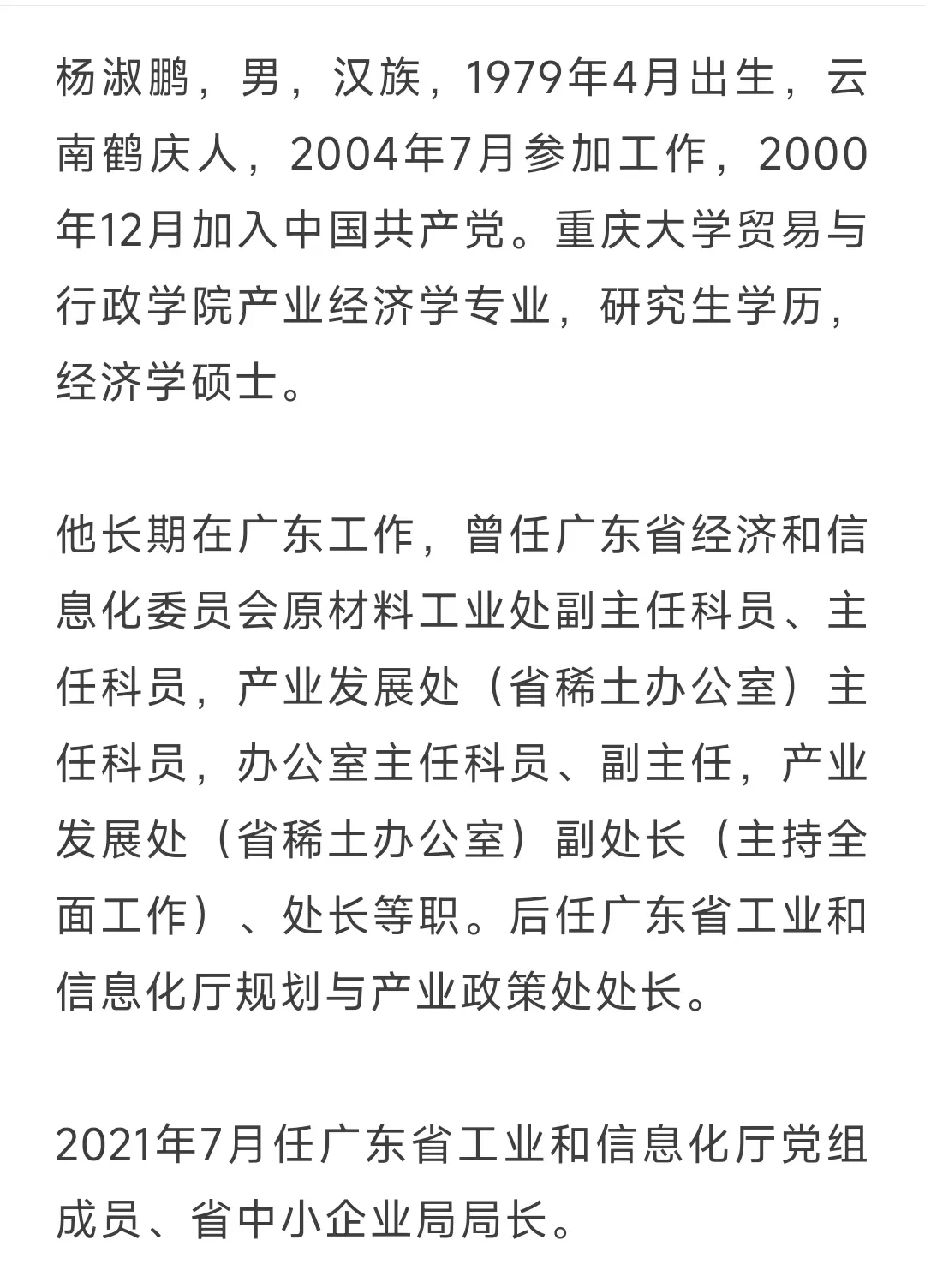 杨淑鹏，男，汉族，1979年4月出生，云南鹤庆人，2004年7月参加工作，2000年12月加入中国共产党。重庆大学贸易与行政学院产业经济学专业，研究生学历，经济学硕士。

他长期在广东工作，曾任广东省经济和信息化委员会原材料工业处副主任科员、主任科员，产业发展处（省稀土办公室）主任科员，办公室主任科员、副主任，产业发展处（省稀土办公室）副处长（主持全面工作）、处长等职。后任广东省工业和信息化厅规划与产业政策处处长。

2021年7月任广东省工业和信息化厅党组成员、省中小企业局局长。